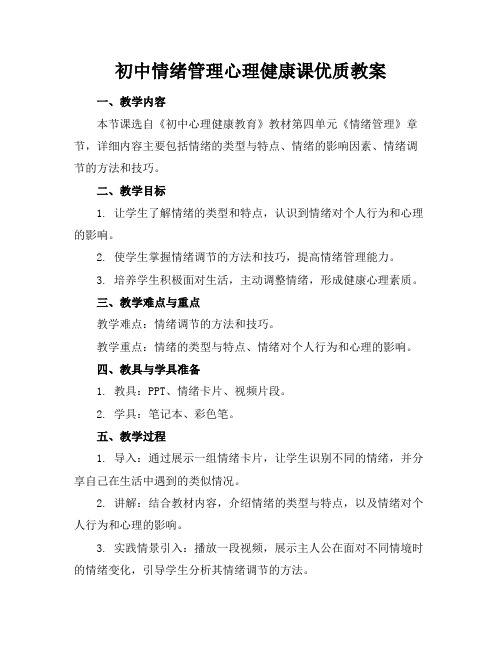 初中情绪管理心理健康课优质教案

一、教学内容

本节课选自《初中心理健康教育》教材第四单元《情绪管理》章节，详细内容主要包括情绪的类型与特点、情绪的影响因素、情绪调节的方法和技巧。

二、教学目标

1. 让学生了解情绪的类型和特点，认识到情绪对个人行为和心理的影响。

2. 使学生掌握情绪调节的方法和技巧，提高情绪管理能力。

3. 培养学生积极面对生活，主动调整情绪，形成健康心理素质。

三、教学难点与重点

教学难点：情绪调节的方法和技巧。

教学重点：情绪的类型与特点、情绪对个人行为和心理的影响。

四、教具与学具准备

1. 教具：PPT、情绪卡片、视频片段。

2. 学具：笔记本、彩色笔。

五、教学过程

1. 导入：通过展示一组情绪卡片，让学生识别不同的情绪，并分享自己在生活中遇到的类似情况。

2. 讲解：结合教材内容，介绍情绪的类型与特点，以及情绪对个人行为和心理的影响。

3. 实践情景引入：播放一段视频，展示主人公在面对不同情境时的情绪变化，引导学生分析其情绪调节的方法。